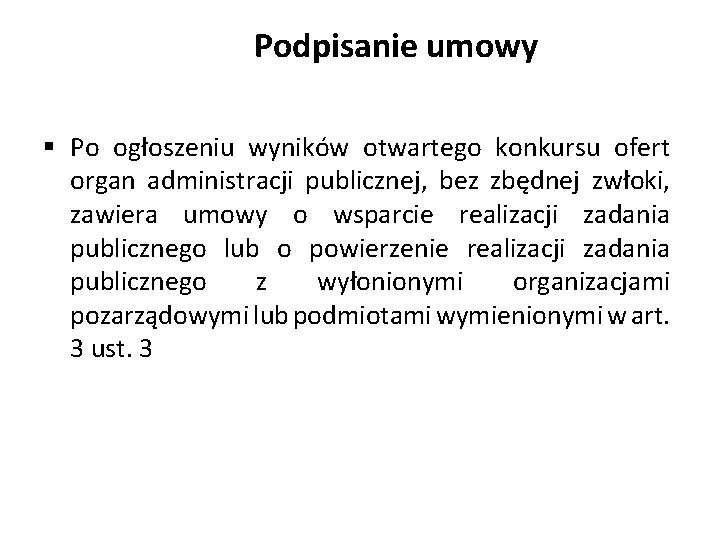 Podpisanie umowy

▪ Po ogłoszeniu wyników otwartego konkursu ofert organ administracji publicznej, bez zbędnej zwłoki, zawiera umowy o wsparcie realizacji zadania publicznego lub o powierzenie realizacji zadania publicznego z wyłonionymi organizacjami pozarządowymi lub podmiotami wymienionymi w art. 3 ust. 3